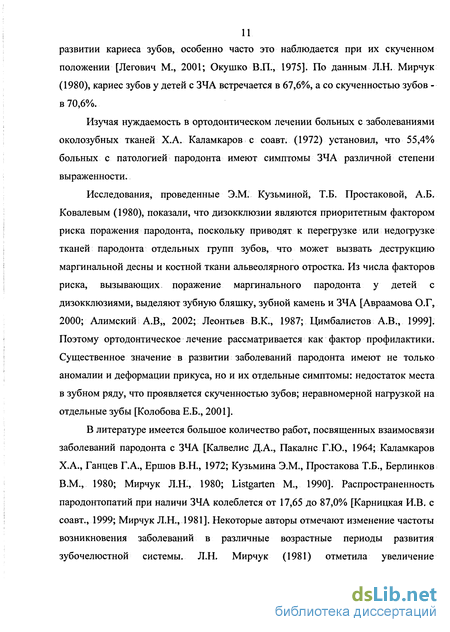 11

развитии кариеса зубов, особенно часто это наблюдается при их скученном положении [Легович М., 2001; Окушко В.П., 1975]. По данным Л.Н. Мирчук (1980), кариес зубов у детей с ЗЧА встречается в 67,6%, а со скученностью зубов - в 70,6%.

Изучая нуждаемость в ортодонтическом лечении больных с заболеваниями околозубных тканей Х.А. Каламкаров с соавт. (1972) установил, что 55,4% больных с патологией пародонта имеют симптомы ЗЧА различной степени выраженности.

Исследования, проведенные Э.М. Кузьминой, Т.Б. Простаковой, А.Б. Ковалевым (1980), показали, что дизокклюзии являются приоритетным фактором риска поражения пародонта, поскольку приводят к перегрузке или недогрузке тканей пародонта отдельных групп зубов, что может вызвать деструкцию маргинальной десны и костной ткани альвеолярного отростка. Из числа факторов риска, вызывающих поражение маргинального пародонта у детей с дизокклюзиями, выделяют зубную бляшку, зубной камень и ЗЧА [Авраамова О.Г, 2000; Алимский А.В,, 2002; Леонтьев В.К., 1987; Цимбалистов А.В., 1999]. Поэтому ортодонтическое лечение рассматривается как фактор профилактики. Существенное значение в развитии заболеваний пародонта имеют не только аномалии и деформации прикуса, но и их отдельные симптомы: недостаток места в зубном ряду, что проявляется скученностью зубов; неравномерной нагрузкой на отдельные зубы [Колобова Е.Б., 2001].

В литературе имеется большое количество работ, посвященных взаимосвязи заболеваний пародонта с ЗЧА [Калвелис Д.А., Пакалнс Г.Ю., 1964; Каламкаров Х.А., Ганцев Г.А., Ершов В.Н., 1972; Кузьмина Э.М., Простакова Т.Б., Берлинков В.М., 1980; Мирчук Л.Н., 1980; Listgarten M., 1990]. Распространенность пародонтопатий при наличи ЗЧА колеблется от 17,65 до 87,0% [Карницкая И.В. с соавт., 1999; Мирчук Л.Н., 1981]. Некоторые авторы отмечают изменение частоты возникновения заболеваний в различные возрастные периоды развития зубочелюстной системы. Л.Н. Мирчук (1981) отметила увеличение

dsLib.net
библиотека диссертаций